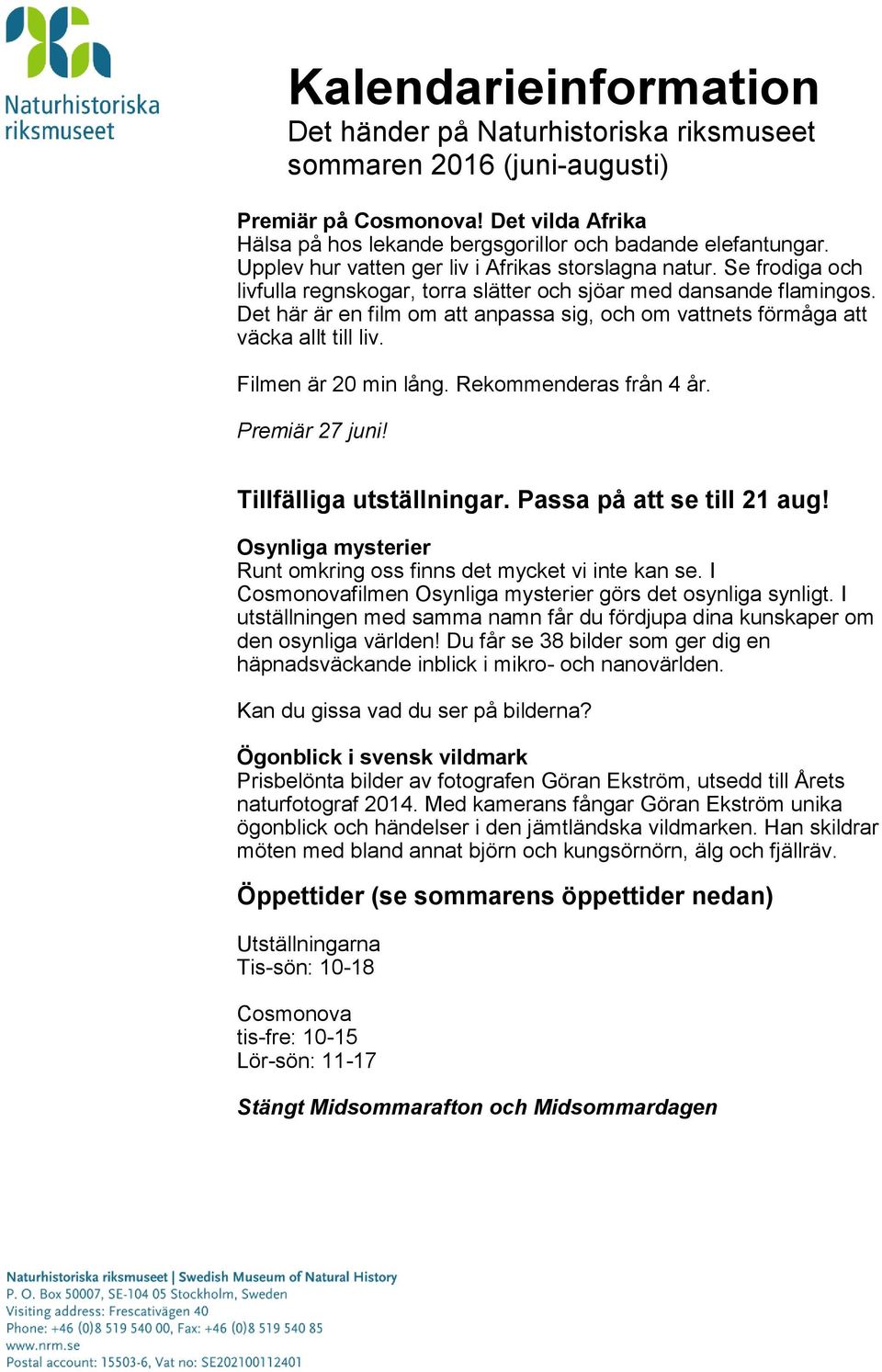 Naturhistoriska riksmuseet

Kalendarieinformation
Det händer på Naturhistoriska riksmuseet sommaren 2016 (juni-augusti)

Premiär på Cosmonova! Det vilda Afrika
Hälsa på hos lekande bergsgorillor och badande elefantungar. Upplev hur vatten ger liv i Afrikas storslagna natur. Se frodiga och livfulla regnskogar, torra slätter och sjöar med dansande flamingos. Det här är en film om att anpassa sig, och om vattnets förmåga att väcka allt till liv.

Filmen är 20 min lång. Rekommenderas från 4 år.

Premiär 27 juni!

Tillfälliga utställningar. Passa på att se till 21 aug!

Osynliga mysterier
Runt omkring oss finns det mycket vi inte kan se. I Cosmonovafilmen Osynliga mysterier görs det osynliga synligt. I utställningen med samma namn får du fördjupa dina kunskaper om den osynliga världen! Du får se 38 bilder som ger dig en häpnadsväckande inblick i mikro- och nanovärlden.

Kan du gissa vad du ser på bilderna?

Ögonblick i svensk vildmark
Prisbelönta bilder av fotografen Göran Ekström, utsedd till Årets naturfotograf 2014. Med kamerans fångar Göran Ekström unika ögonblick och händelser i den jämtländska vildmarken. Han skildrar möten med bland annat björn och kungsörnörn, älg och fjällräv.

Öppettider (se sommarens öppettider nedan)

Utställningarna
Tis-sön: 10-18

Cosmonova
tis-fre: 10-15
Lör-sön: 11-17

Stängt Midsommarafton och Midsommardagen

Naturhistoriska riksmuseet | Swedish Museum of Natural History
P. O. Box 50007, SE-104 05 Stockholm, Sweden
Visiting address: Frescativägen 40
Phone: +46 (0)8 519 540 00, Fax: +46 (0)8 519 540 85
www.nrm.se
Postal account: 15503-6, Vat no: SE202100112401